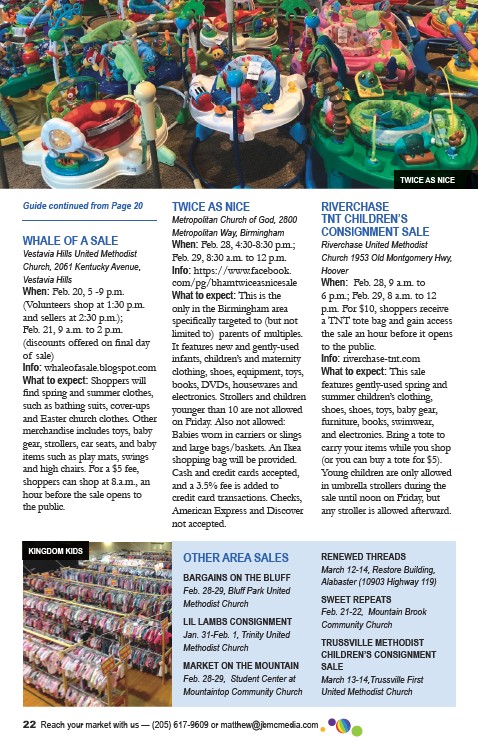 TWICE AS NICE

Guide continued from Page 20

WHALE OF A SALE
Vestavia Hills United Methodist Church, 2061 Kentucky Avenue, Vestavia Hills
When: Feb. 20, 5 -9 p.m. (Volunteers shop at 1:30 p.m. and sellers at 2:30 p.m.); Feb. 21, 9 a.m. to 2 p.m. (discounts offered on final day of sale)
Info: whaleofasale.blogspot.com
What to expect: Shoppers will find spring and summer clothes, such as bathing suits, cover-ups and Easter church clothes. Other merchandise includes toys, baby gear, strollers, car seats, and baby items such as play mats, swings and high chairs. For a $5 fee, shoppers can shop at 8.a.m., an hour before the sale opens to the public.

TWICE AS NICE
Metropolitan Church of God, 2800 Metropolitan Way, Birmingham
When: Feb. 28, 4:30-8:30 p.m.; Feb. 29, 8:30 a.m. to 12 p.m.
Info: https://www.facebook.com/pg/bhamtwiceasnicesale
What to expect: This is the only in the Birmingham area specifically targeted to (but not limited to) parents of multiples. It features new and gently-used infants, children's and maternity clothing, shoes, equipment, toys, books, DVDs, housewares and electronics. Strollers and children younger than 10 are not allowed on Friday. Also not allowed: Babies worn in carriers or slings and large bags/baskets. An Ikea shopping bag will be provided. Cash and credit cards accepted, and a 3.5% fee is added to credit card transactions. Checks, American Express and Discover not accepted.

RIVERCHASE TNT CHILDREN'S CONSIGNMENT SALE
Riverchase United Methodist Church 1953 Old Montgomery Hwy, Hoover
When: Feb. 28, 9 a.m. to 6 p.m.; Feb. 29, 8 a.m. to 12 p.m. For $10, shoppers receive a TNT tote bag and gain access the sale an hour before it opens to the public.
Info: riverchase-tnt.com
What to expect: This sale features gently-used spring and summer children's clothing, shoes, shoes, toys, baby gear, furniture, books, swimwear, and electronics. Bring a tote to carry your items while you shop (or you can buy a tote for $5). Young children are only allowed in umbrella strollers during the sale until noon on Friday, but any stroller is allowed afterward.

KINGDOM KIDS

OTHER AREA SALES

BARGAINS ON THE BLUFF
Feb. 28-29, Bluff Park United Methodist Church

LIL LAMBS CONSIGNMENT
Jan. 31-Feb. 1, Trinity United Methodist Church

MARKET ON THE MOUNTAIN
Feb. 28-29, Student Center at Mountaintop Community Church

RENEWED THREADS
March 12-14, Restore Building, Alabaster (10903 Highway 119)

SWEET REPEATS
Feb. 21-22, Mountain Brook Community Church

TRUSSVILLE METHODIST CHILDREN'S CONSIGNMENT SALE
March 13-14,Trussville First United Methodist Church

22 Reach your market with us — (205) 617-9609 or matthew@jbmcmedia.com